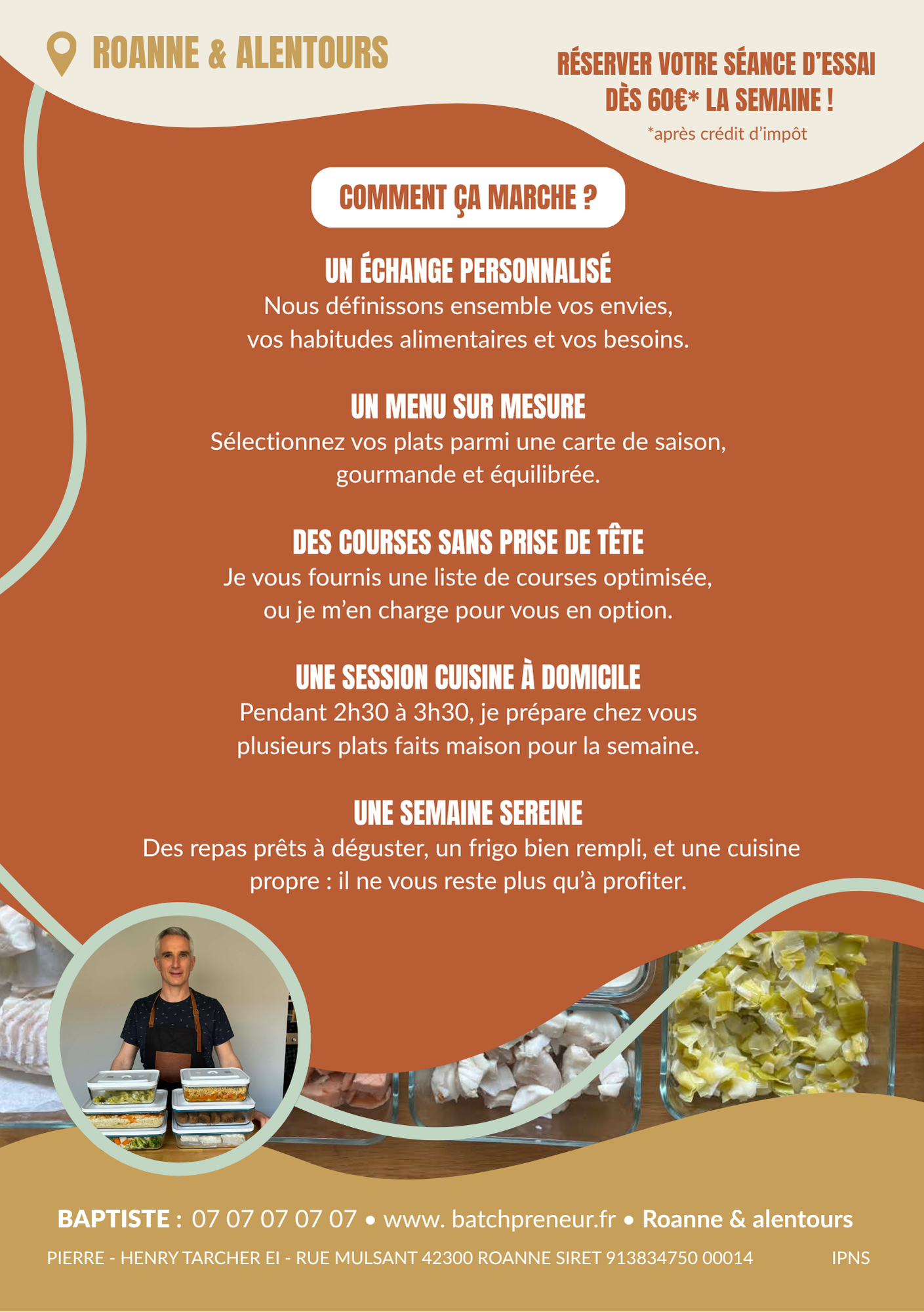 ROANNE & ALENTOURS

RÉSERVER VOTRE SÉANCE D'ESSAI
DÈS 60€* LA SEMAINE !
*après crédit d'impôt

COMMENT ÇA MARCHE ?

UN ÉCHANGE PERSONNALISÉ
Nous définissons ensemble vos envies, vos habitudes alimentaires et vos besoins.

UN MENU SUR MESURE
Sélectionnez vos plats parmi une carte de saison, gourmande et équilibrée.

DES COURSES SANS PRISE DE TÊTE
Je vous fournis une liste de courses optimisée, ou je m'en charge pour vous en option.

UNE SESSION CUISINE À DOMICILE
Pendant 2h30 à 3h30, je prépare chez vous plusieurs plats faits maison pour la semaine.

UNE SEMAINE SEREINE
Des repas prêts à déguster, un frigo bien rempli, et une cuisine propre : il ne vous reste plus qu'à profiter.

BAPTISTE : 07 07 07 07 07 • www. batchpreneur.fr • Roanne & alentours

PIERRE - HENRY TARCHER EI - RUE MULSANT 42300 ROANNE SIRET 913834750 00014 IPNS